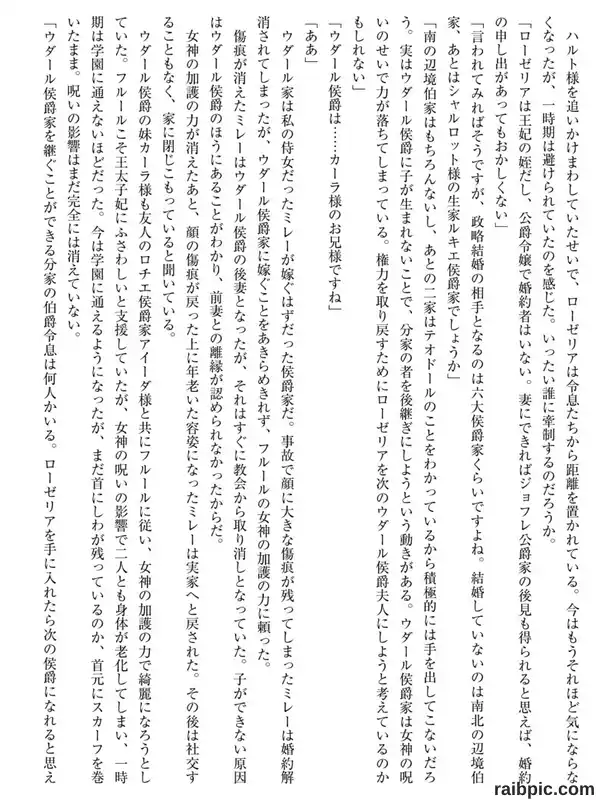 ハルト様を追いかけまわしていたせいで、ローゼリアは令息たちから距離を置かれている。今はもうそれほど気にならなくなったが、一時期は避けられていたのを感じた。いったい誰に牽制するのだろうか。

「ローゼリアは王妃の姪だし、公爵令嬢で婚約者はいない。妻にできればジョフレ公爵家の後見も得られると思えば、婚約の申し出があってもおかしくない」

「言われてみればそうですが、政略結婚の相手となるのは六大侯爵家くらいですよね。結婚していないのは南北の辺境伯家、あとはシャルロット様の生家ルキエ侯爵家でしょうか」

「南の辺境伯家はもちろんないし、あとの二家はテオドールのことをわかっているから積極的には手を出してこないだろう。実はウダール侯爵に子が生まれないことで、分家の者を後継ぎにしようという動きがある。ウダール侯爵家は女神の呪いのせいで力が落ちてしまっている。権力を取り戻すためにローゼリアを次のウダール侯爵夫人にしようと考えているのかもしれない」

「ウダール侯爵は……カーラ様のお兄様ですね」

「ああ」

ウダール家は私の侍女だったミレーが嫁ぐはずだった侯爵家だ。事故で顔に大きな傷痕が残ってしまったミレーは婚約解消されてしまったが、ウダール侯爵家に嫁ぐことをあきらめきれず、フルールの女神の加護の力に頼った。

傷痕が消えたミレーはウダール侯爵の後妻となったが、それはすぐに教会から取り消しとなっていた。子ができない原因はウダール侯爵のほうにあることがわかり、前妻との離縁が認められなかったからだ。

女神の加護の力が消えたあと、顔の傷痕が戻った上に年老いた容姿になったミレーは実家へと戻された。その後は社交することもなく、家に閉じこもっていると聞いている。

ウダール侯爵の妹カーラ様も友人のロチエ侯爵家アイーダ様と共にフルールに従い、女神の加護の力で綺麗になろうとしていた。フルールこそ王太子妃にふさわしいと支援していたが、女神の呪いの影響で二人とも身体が老化してしまい、一時期は学園に通えないほどだった。今は学園に通えるようになったが、まだ首にしわが残っているのか、首元にスカーフを巻いたまま。呪いの影響はまだ完全には消えていない。

「ウダール侯爵家を継ぐことができる分家の伯爵令息は何人かいる。ローゼリアを手に入れたら次の侯爵になれると思え

raibpic.com